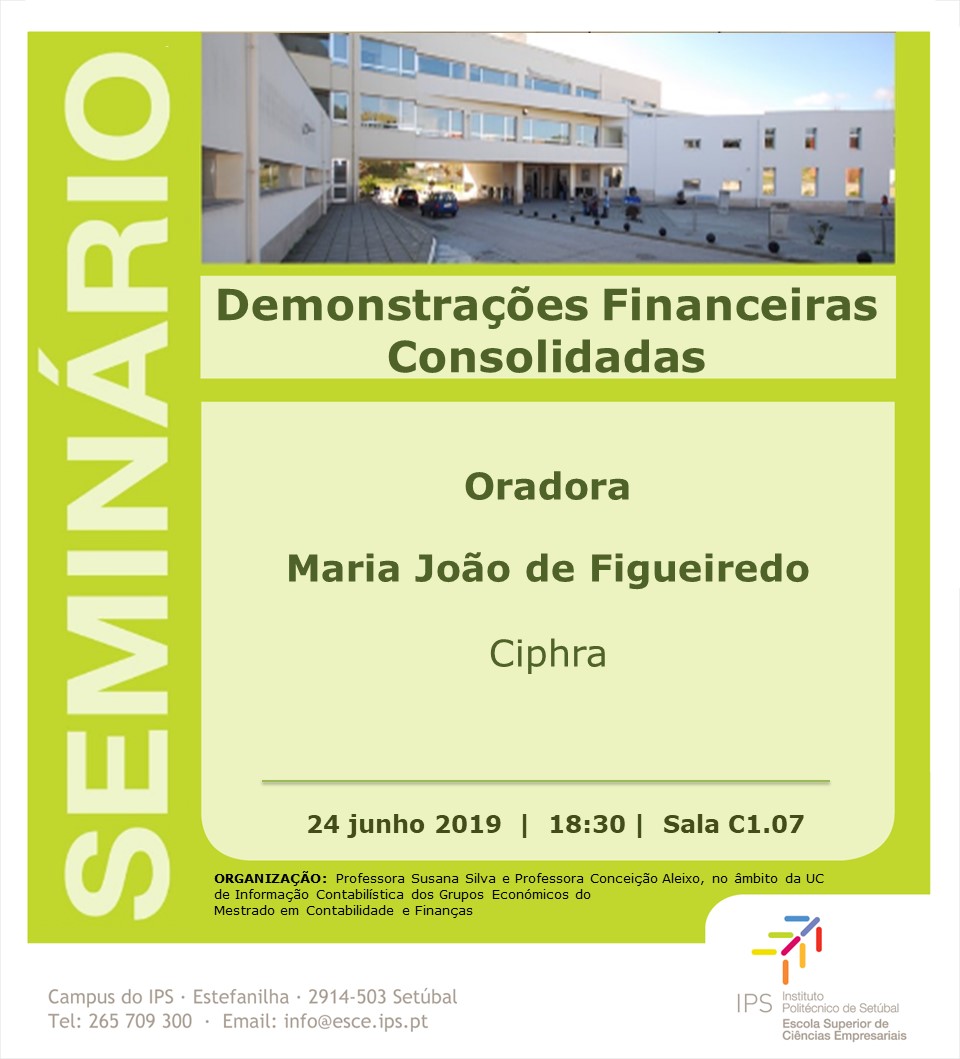 SEMINÁRIO

Demonstrações Financeiras Consolidadas

Oradora

Maria João de Figueiredo

Ciphra

24 junho 2019 | 18:30 | Sala C1.07

ORGANIZAÇÃO: Professora Susana Silva e Professora Conceição Aleixo, no âmbito da UC de Informação Contabilística dos Grupos Económicos do Mestrado em Contabilidade e Finanças

Campus do IPS · Estefanilha · 2914-503 Setúbal
Tel: 265 709 300 · Email: info@esce.ips.pt

IPS Instituto Politécnico de Setúbal
Escola Superior de Ciências Empresariais